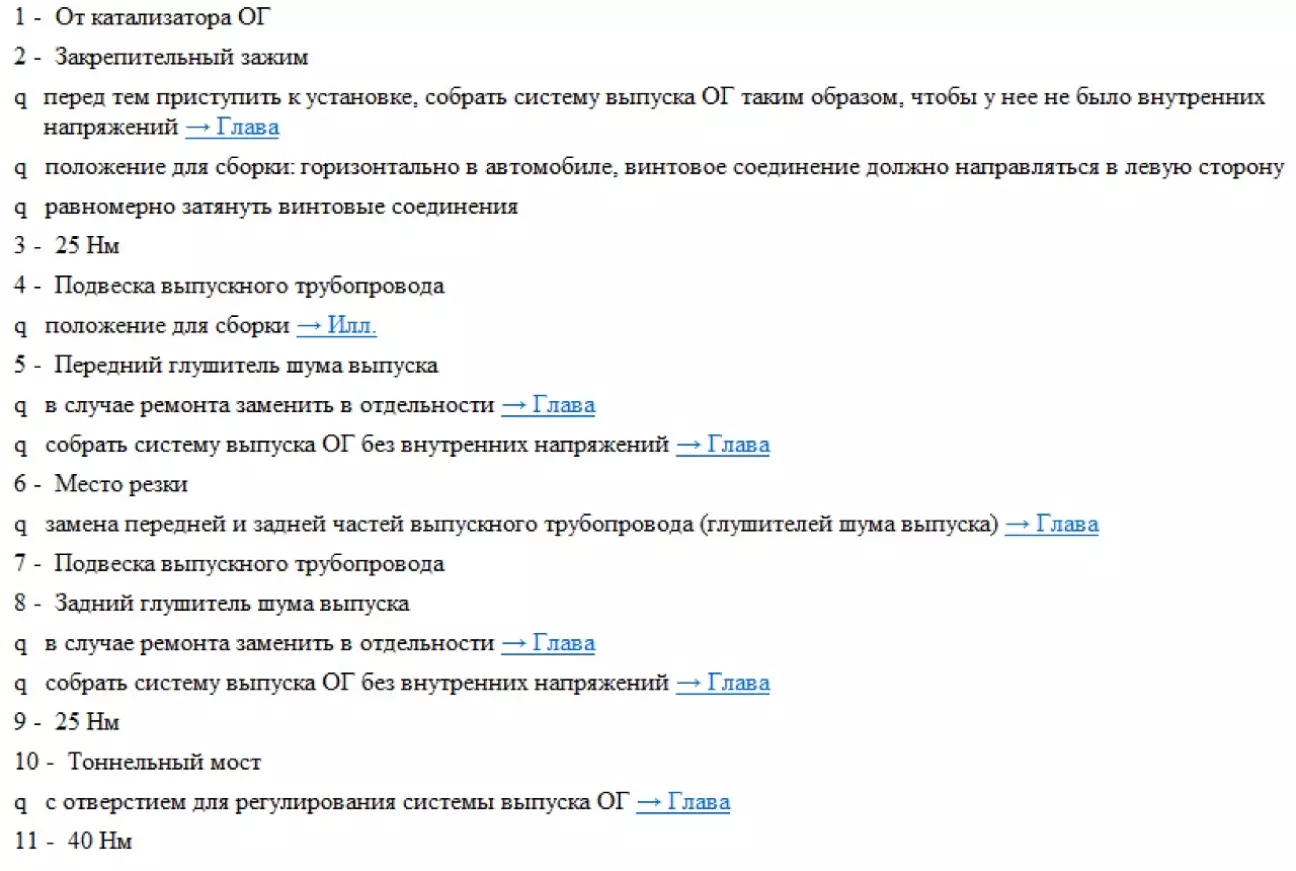 1 - От катализатора ОГ

2 - Закрепительный зажим

q перед тем приступить к установке, собрать систему выпуска ОГ таким образом, чтобы у нее не было внутренних напряжений → Глава

q положение для сборки: горизонтально в автомобиле, винтовое соединение должно направляться в левую сторону

q равномерно затянуть винтовые соединения

3 - 25 Нм

4 - Подвеска выпускного трубопровода

q положение для сборки → Илл.

5 - Передний глушитель шума выпуска

q в случае ремонта заменить в отдельности → Глава

q собрать систему выпуска ОГ без внутренних напряжений → Глава

6 - Место резки

q замена передней и задней частей выпускного трубопровода (глушителей шума выпуска) → Глава

7 - Подвеска выпускного трубопровода

8 - Задний глушитель шума выпуска

q в случае ремонта заменить в отдельности → Глава

q собрать систему выпуска ОГ без внутренних напряжений → Глава

9 - 25 Нм

10 - Тоннельный мост

q с отверстием для регулирования системы выпуска ОГ → Глава

11 - 40 Нм